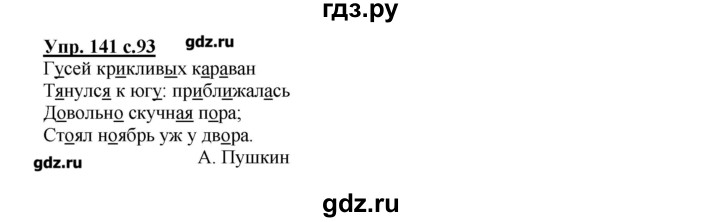 гдз.ру

Упр. 141 с.93 gdz.ru

Гусей крикливых караван
Тянулся к югу: приближалась
Довольно скучная пора;
Стоял ноябрь уж у двора.

gdz.ru А. Пушкин

gdz.ru